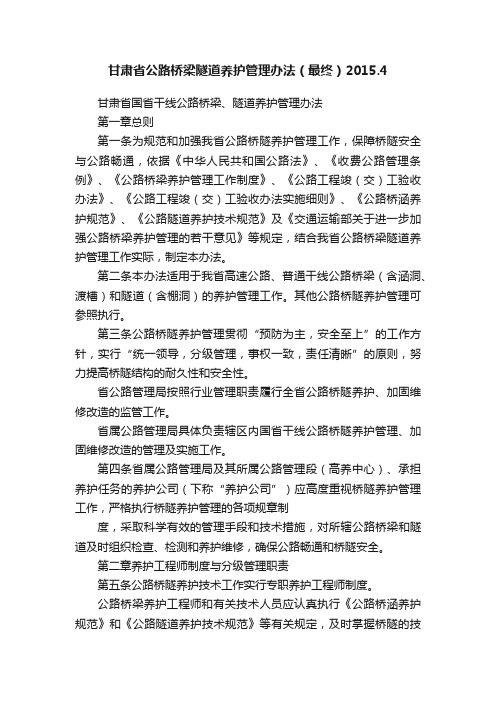 甘肃省公路桥梁隧道养护管理办法（最终）2015.4

甘肃省国省干线公路桥梁、隧道养护管理办法

第一章总则

第一条为规范和加强我省公路桥隧养护管理工作，保障桥隧安全与公路畅通，依据《中华人民共和国公路法》、《收费公路管理条例》、《公路桥梁养护管理工作制度》、《公路工程竣（交）工验收办法》、《公路工程竣（交）工验收办法实施细则》、《公路桥涵养护规范》、《公路隧道养护技术规范》及《交通运输部关于进一步加强公路桥梁养护管理的若干意见》等规定，结合我省公路桥梁隧道养护管理工作实际，制定本办法。

第二条本办法适用于我省高速公路、普通干线公路桥梁（含涵洞、渡槽）和隧道（含棚洞）的养护管理工作。其他公路桥隧养护管理可参照执行。

第三条公路桥隧养护管理贯彻“预防为主，安全至上”的工作方针，实行“统一领导，分级管理，事权一致，责任清晰”的原则，努力提高桥隧结构的耐久性和安全性。

省公路管理局按照行业管理职责履行全省公路桥隧养护、加固维修改造的监管工作。

省属公路管理局具体负责辖区内国省干线公路桥隧养护管理、加固维修改造的管理及实施工作。

第四条省属公路管理局及其所属公路管理段（高养中心）、承担养护任务的养护公司（下称“养护公司”）应高度重视桥隧养护管理工作，严格执行桥隧养护管理的各项规章制

度，采取科学有效的管理手段和技术措施，对所辖公路桥梁和隧道及时组织检查、检测和养护维修，确保公路畅通和桥隧安全。

第二章养护工程师制度与分级管理职责

第五条公路桥隧养护技术工作实行专职养护工程师制度。

公路桥梁养护工程师和有关技术人员应认真执行《公路桥涵养护规范》和《公路隧道养护技术规范》等有关规定，及时掌握桥隧的技